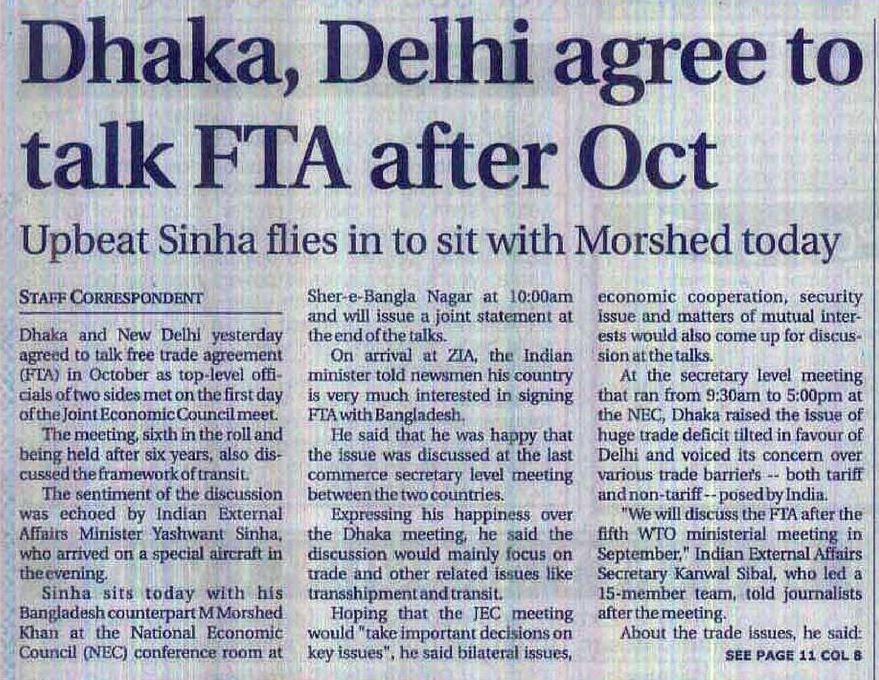 Dhaka, Delhi agree to talk FTA after Oct

Upbeat Sinha flies in to sit with Morshed today

STAFF CORRESPONDENT

Dhaka and New Delhi yesterday agreed to talk free trade agreement (FTA) in October as top-level officials of two sides met on the first day of the Joint Economic Council meet.

The meeting, sixth in the roll and being held after six years, also discussed the framework of transit.

The sentiment of the discussion was echoed by Indian External Affairs Minister Yashwant Sinha, who arrived on a special aircraft in the evening.

Sinha sits today with his Bangladesh counterpart M Morshed Khan at the National Economic Council (NEC) conference room at Sher-e-Bangla Nagar at 10:00am and will issue a joint statement at the end of the talks.

On arrival at ZIA, the Indian minister told newsmen his country is very much interested in signing FTA with Bangladesh.

He said that he was happy that the issue was discussed at the last commerce secretary level meeting between the two countries.

Expressing his happiness over the Dhaka meeting, he said the discussion would mainly focus on trade and other related issues like transshipment and transit.

Hoping that the JEC meeting would "take important decisions on key issues", he said bilateral issues, economic cooperation, security issue and matters of mutual interests would also come up for discussion at the talks.

At the secretary level meeting that ran from 9:30am to 5:00pm at the NEC, Dhaka raised the issue of huge trade deficit tilted in favour of Delhi and voiced its concern over various trade barriers -- both tariff and non-tariff -- posed by India.

"We will discuss the FTA after the fifth WTO ministerial meeting in September," Indian External Affairs Secretary Kanwal Sibal, who led a 15-member team, told journalists after the meeting.

About the trade issues, he said:

SEE PAGE 11 COL 8